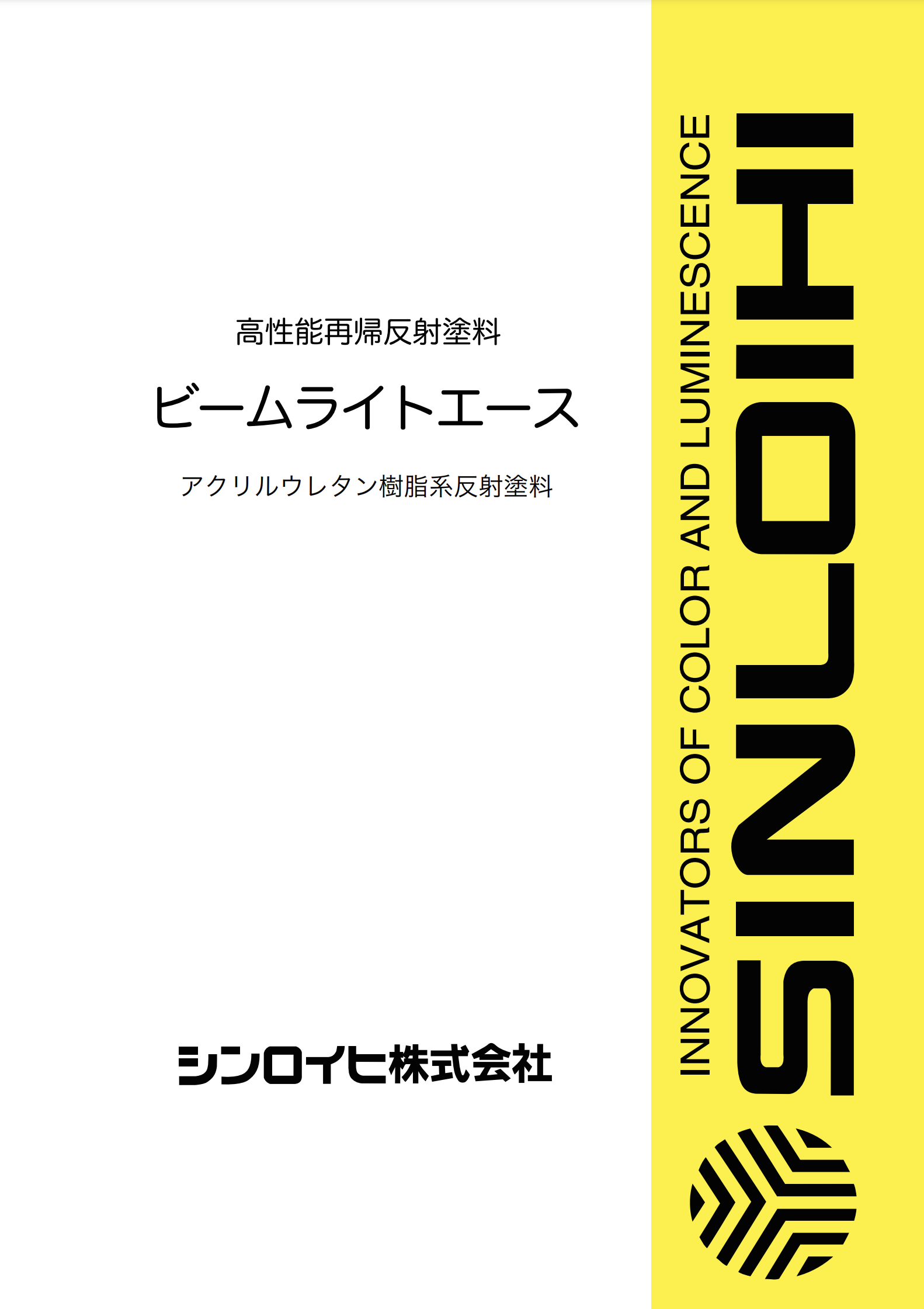 高性能再帰反射塗料

ビームライトエース

アクリルウレタン樹脂系反射塗料

シンロイヒ株式会社

INNOVATORS OF COLOR AND LUMINESCENCE

SINLOIHI